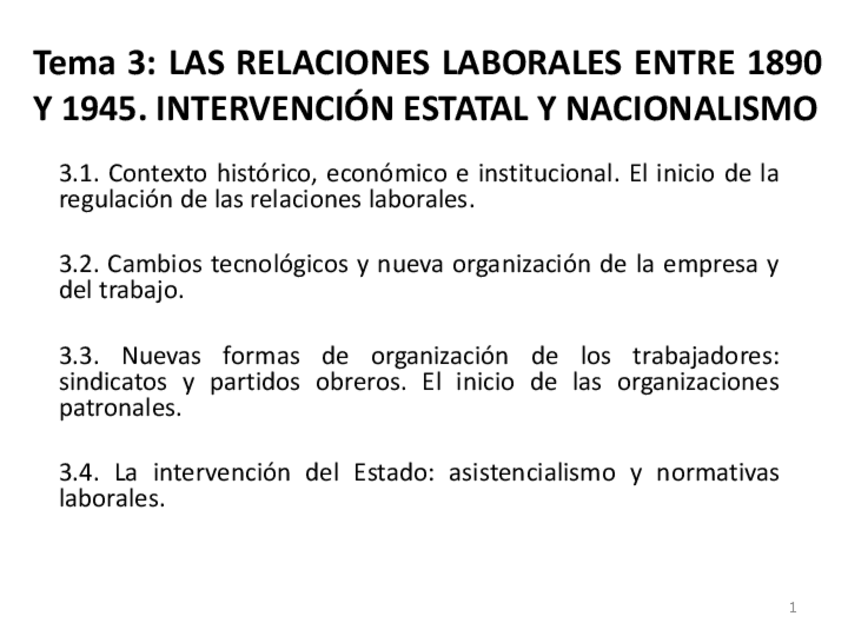 Tema 3: LAS RELACIONES LABORALES ENTRE 1890 Y 1945. INTERVENCIÓN ESTATAL Y NACIONALISMO

3.1. Contexto histórico, económico e institucional. El inicio de la regulación de las relaciones laborales.

3.2. Cambios tecnológicos y nueva organización de la empresa y del trabajo.

3.3. Nuevas formas de organización de los trabajadores: sindicatos y partidos obreros. El inicio de las organizaciones patronales.

3.4. La intervención del Estado: asistencialismo y normativas laborales.

1